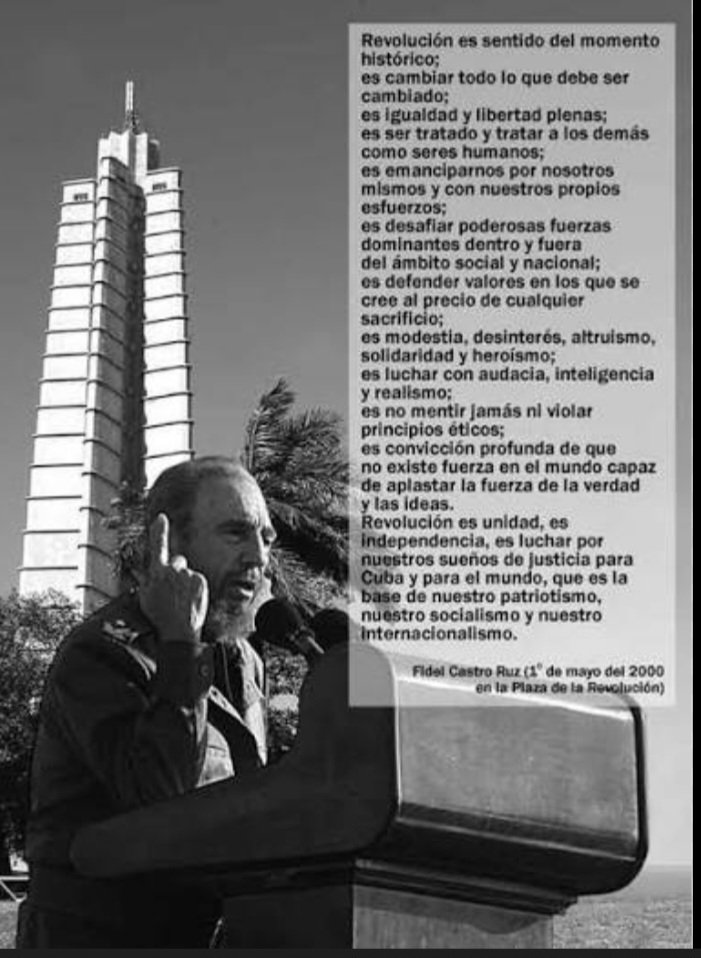 Revolución es sentido del momento histórico;
es cambiar todo lo que debe ser cambiado;
es igualdad y libertad plenas;
es ser tratado y tratar a los demás como seres humanos;
es emanciparnos por nosotros mismos y con nuestros propios esfuerzos;
es desafiar poderosas fuerzas dominantes dentro y fuera del ámbito social y nacional;
es defender valores en los que se cree al precio de cualquier sacrificio;
es modestia, desinterés, altruismo, solidaridad y heroísmo;
es luchar con audacia, inteligencia y realismo;
es no mentir jamás ni violar principios éticos;
es convicción profunda de que no existe fuerza en el mundo capaz de aplastar la fuerza de la verdad y las ideas.
Revolución es unidad, es independencia, es luchar por nuestros sueños de justicia para Cuba y para el mundo, que es la base de nuestro patriotismo, nuestro socialismo y nuestro internacionalismo.

Fidel Castro Ruz (1° de mayo del 2000 en la Plaza de la Revolución)